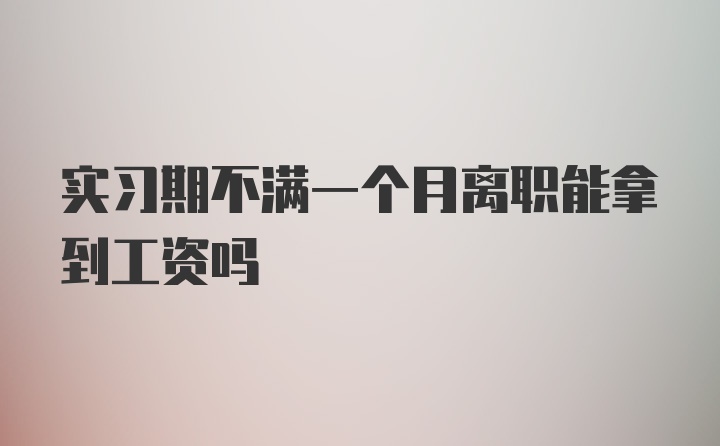 实习期不满一个月离职能拿到工资吗